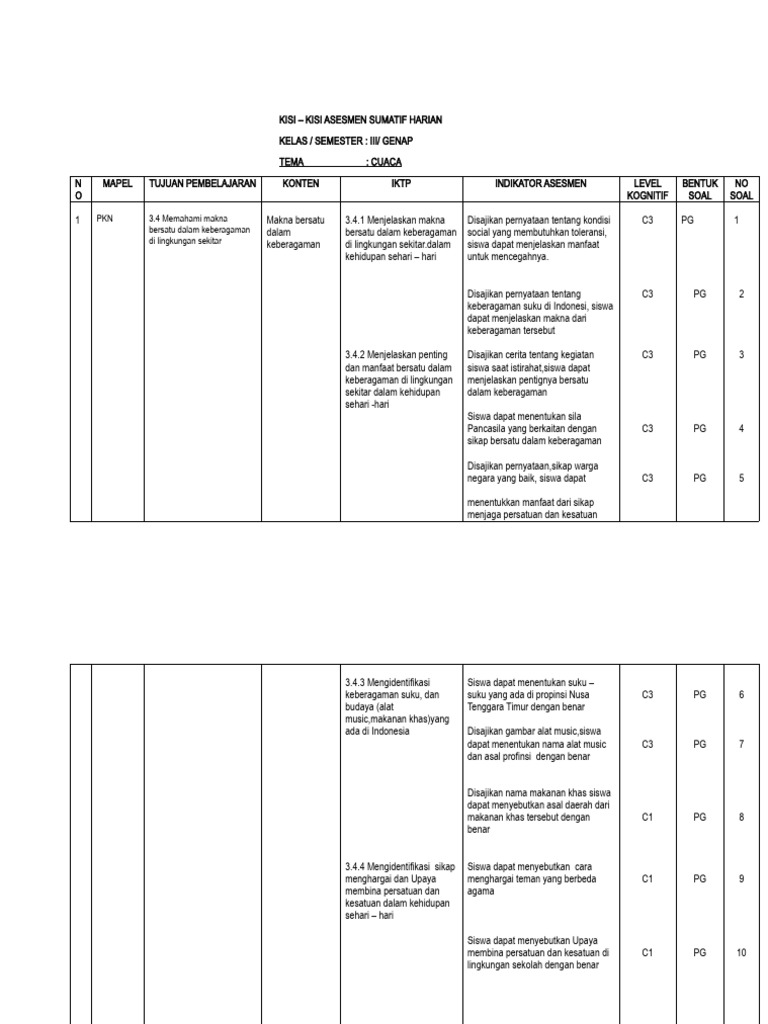 KISI – KISI ASESMEN SUMATIF HARIAN

KELAS / SEMESTER : III/ GENAP

TEMA : CUACA

| NO | MAPEL | TUJUAN PEMBELAJARAN | KONTEN | IKTP | INDIKATOR ASESMEN | LEVEL KOGNITIF | BENTUK SOAL | NO SOAL |
|---|---|---|---|---|---|---|---|---|
| 1 | PKN | 3.4 Memahami makna bersatu dalam keberagaman di lingkungan sekitar | Makna bersatu dalam keberagaman | 3.4.1 Menjelaskan makna bersatu dalam keberagaman di lingkungan sekitar.dalam kehidupan sehari – hari | Disajikan pernyataan tentang kondisi social yang membutuhkan toleransi, siswa dapat menjelaskan manfaat untuk mencegahnya. | C3 | PG | 1 |
| | | | | | Disajikan pernyataan tentang keberagaman suku di Indonesi, siswa dapat menjelaskan makna dari keberagaman tersebut | C3 | PG | 2 |
| | | | | 3.4.2 Menjelaskan penting dan manfaat bersatu dalam keberagaman di lingkungan sekitar dalam kehidupan sehari -hari | Disajikan cerita tentang kegiatan siswa saat istirahat,siswa dapat menjelaskan pentignya bersatu dalam keberagaman | C3 | PG | 3 |
| | | | | | Siswa dapat menentukan sila Pancasila yang berkaitan dengan sikap bersatu dalam keberagaman | C3 | PG | 4 |
| | | | | | Disajikan pernyataan,sikap warga negara yang baik, siswa dapat menentukkan manfaat dari sikap menjaga persatuan dan kesatuan | C3 | PG | 5 |

| | | | | | | | | |
|---|---|---|---|---|---|---|---|---|
| | | | | 3.4.3 Mengidentifikasi keberagaman suku, dan budaya (alat music,makanan khas)yang ada di Indonesia | Siswa dapat menentukan suku – suku yang ada di propinsi Nusa Tenggara Timur dengan benar | C3 | PG | 6 |
| | | | | | Disajikan gambar alat music,siswa dapat menentukan nama alat music dan asal profinsi dengan benar | C3 | PG | 7 |
| | | | | | Disajikan nama makanan khas siswa dapat menyebutkan asal daerah dari makanan khas tersebut dengan benar | C1 | PG | 8 |
| | | | | 3.4.4 Mengidentifikasi sikap menghargai dan Upaya membina persatuan dan kesatuan dalam kehidupan sehari – hari | Siswa dapat menyebutkan cara menghargai teman yang berbeda agama | C1 | PG | 9 |
| | | | | | Siswa dapat menyebutkan Upaya membina persatuan dan kesatuan di lingkungan sekolah dengan benar | C1 | PG | 10 |